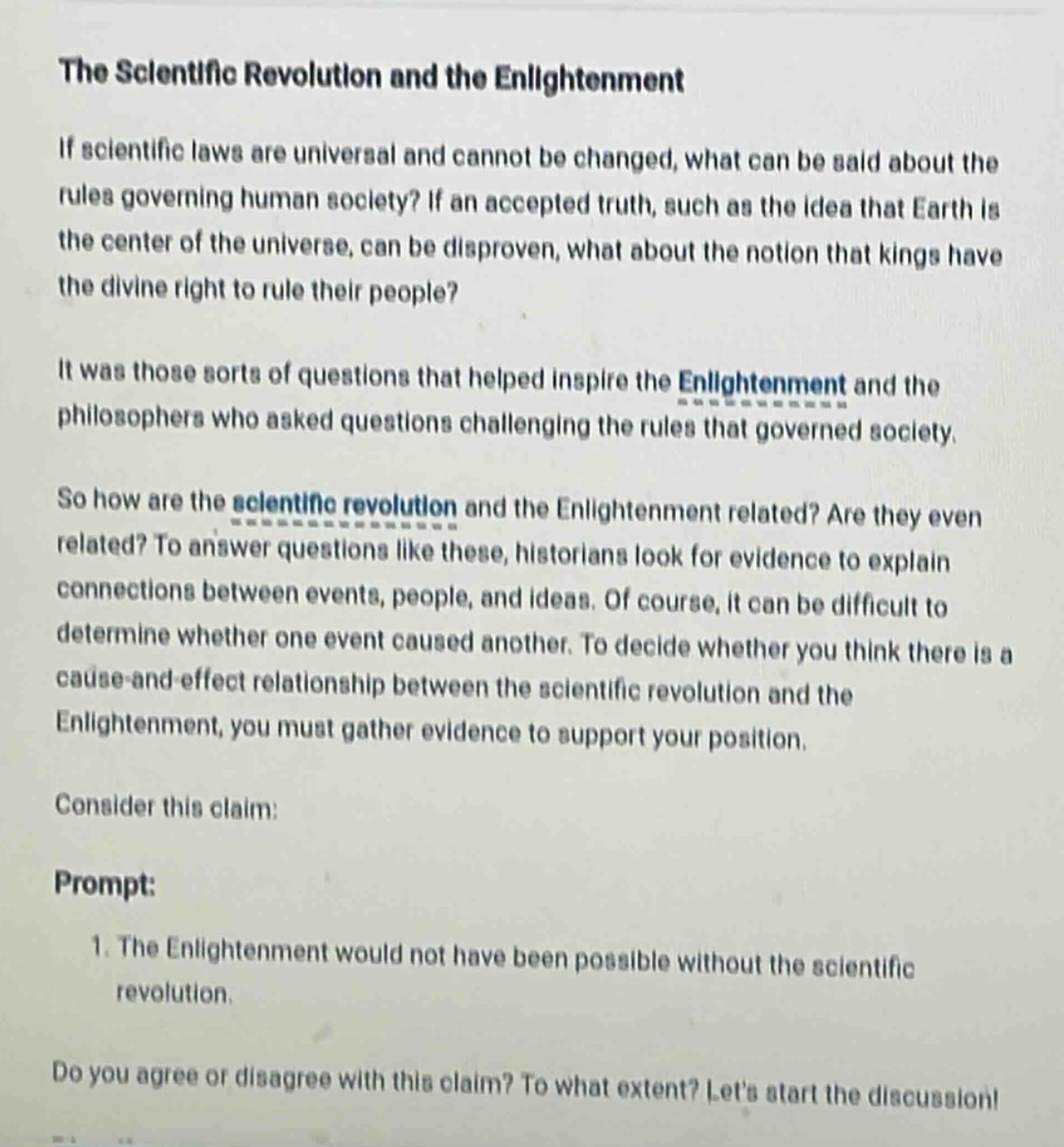 The Scientific Revolution and the Enlightenment

If scientific laws are universal and cannot be changed, what can be said about the rules governing human society? If an accepted truth, such as the idea that Earth is the center of the universe, can be disproven, what about the notion that kings have the divine right to rule their people?

It was those sorts of questions that helped inspire the Enlightenment and the philosophers who asked questions challenging the rules that governed society.

So how are the scientific revolution and the Enlightenment related? Are they even related? To answer questions like these, historians look for evidence to explain connections between events, people, and ideas. Of course, it can be difficult to determine whether one event caused another. To decide whether you think there is a cause-and-effect relationship between the scientific revolution and the Enlightenment, you must gather evidence to support your position.

Consider this claim:

Prompt:

1. The Enlightenment would not have been possible without the scientific revolution.

Do you agree or disagree with this claim? To what extent? Let's start the discussion!